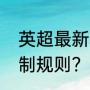 英超最新
制规则？